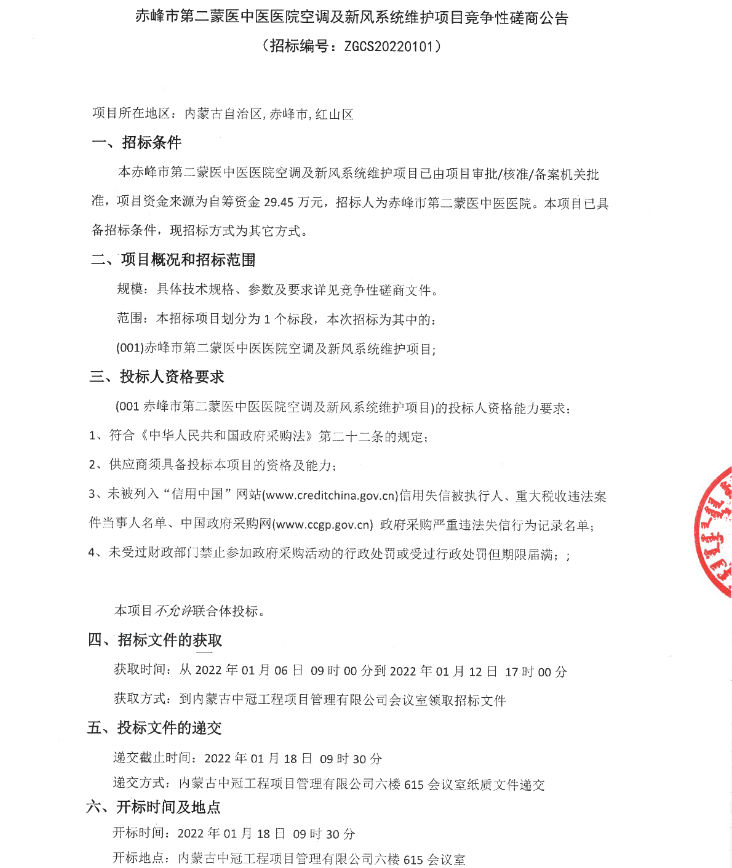 赤峰市第二蒙医中医医院空调及新风系统维护项目竞争性磋商公告

（招标编号：ZGCS20220101）

项目所在地区：内蒙古自治区,赤峰市,红山区

一、招标条件

本赤峰市第二蒙医中医医院空调及新风系统维护项目已由项目审批/核准/备案机关批准，项目资金来源为自筹资金 29.45 万元，招标人为赤峰市第二蒙医中医医院。本项目已具备招标条件，现招标方式为其它方式。

二、项目概况和招标范围

规模：具体技术规格、参数及要求详见竞争性磋商文件。

范围：本招标项目划分为 1 个标段，本次招标为其中的：

(001)赤峰市第二蒙医中医医院空调及新风系统维护项目;

三、投标人资格要求

(001 赤峰市第二蒙医中医医院空调及新风系统维护项目)的投标人资格能力要求：

1、符合《中华人民共和国政府采购法》第二十二条的规定；

2、供应商须具备投标本项目的资格及能力；

3、未被列入“信用中国”网站(www.creditchina.gov.cn)信用失信被执行人、重大税收违法案件当事人名单、中国政府采购网(www.ccgp.gov.cn) 政府采购严重违法失信行为记录名单；

4、未受过财政部门禁止参加政府采购活动的行政处罚或受过行政处罚但期限届满；；

本项目不允许联合体投标。

四、招标文件的获取

获取时间：从 2022 年 01 月 06 日 09 时 00 分到 2022 年 01 月 12 日 17 时 00 分

获取方式：到内蒙古中冠工程项目管理有限公司会议室领取招标文件

五、投标文件的递交

递交截止时间：2022 年 01 月 18 日 09 时 30 分

递交方式：内蒙古中冠工程项目管理有限公司六楼 615 会议室纸质文件递交

六、开标时间及地点

开标时间：2022 年 01 月 18 日 09 时 30 分

开标地点：内蒙古中冠工程项目管理有限公司六楼 615 会议室